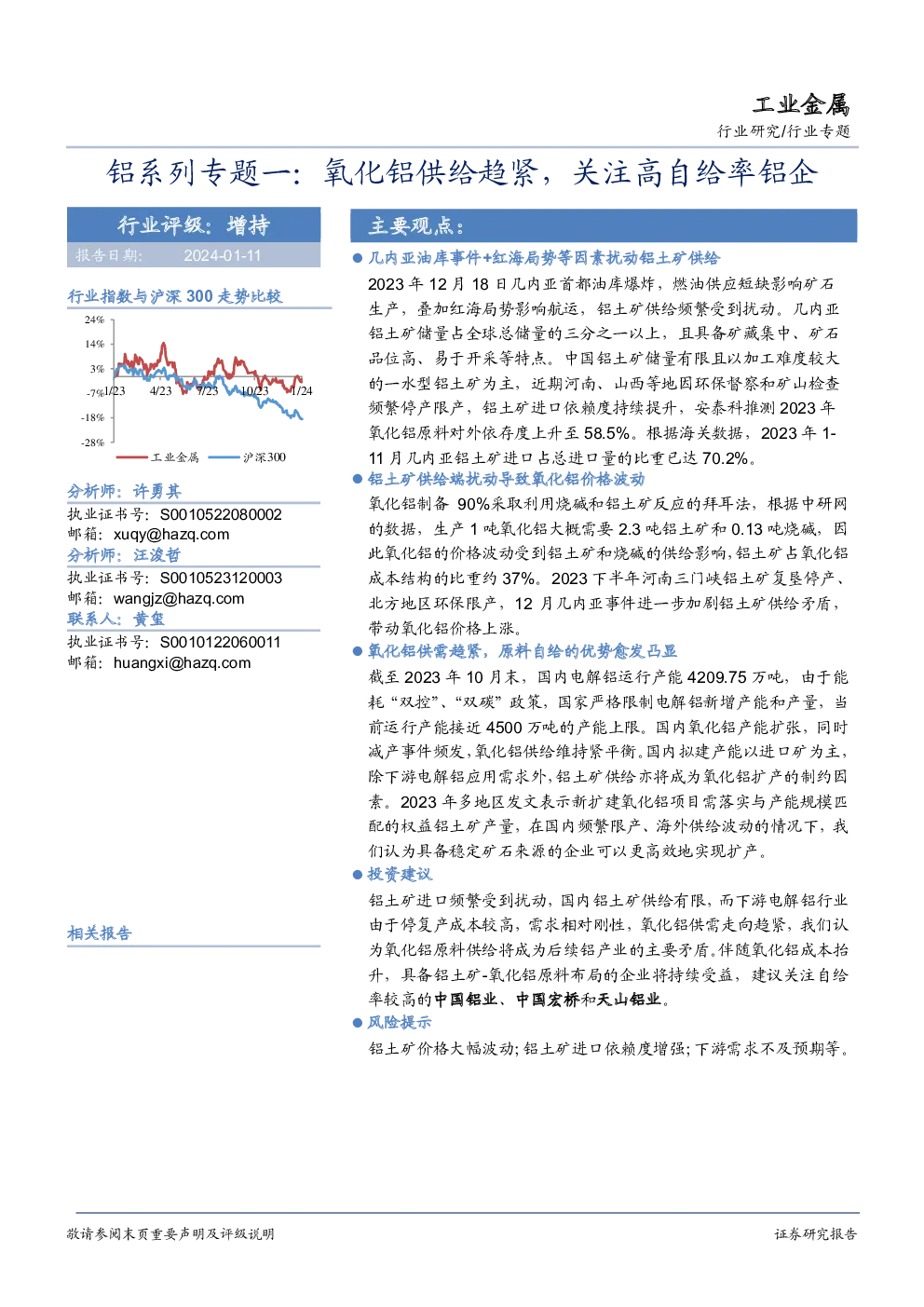 工业金属

行业研究/行业专题

铝系列专题一：氧化铝供给趋紧，关注高自给率铝企

行业评级：增持

报告日期： 2024-01-11

行业指数与沪深300走势比较

24%
14%
3%
-7%
-18%
-28%
1/23 4/23 7/23 10/23 1/24

工业金属 沪深300

分析师：许勇其
执业证书号：S0010522080002
邮箱：xuqy@hazq.com
分析师：汪浚哲
执业证书号：S0010523120003
邮箱：wangjz@hazq.com
联系人：黄玺
执业证书号：S0010122060011
邮箱：huangxi@hazq.com

相关报告

主要观点：

• 几内亚油库事件+红海局势等因素扰动铝土矿供给

2023年12月18日几内亚首都油库爆炸，燃油供应短缺影响矿石生产，叠加红海局势影响航运，铝土矿供给频繁受到扰动。几内亚铝土矿储量占全球总储量的三分之一以上，且具备矿藏集中、矿石品位高、易于开采等特点。中国铝土矿储量有限且以加工难度较大的一水型铝土矿为主，近期河南、山西等地因环保督察和矿山检查频繁停产限产，铝土矿进口依赖度持续提升，安泰科推测2023年氧化铝原料对外依存度上升至58.5%。根据海关数据，2023年1-11月几内亚铝土矿进口占总进口量的比重已达70.2%。

• 铝土矿供给端扰动导致氧化铝价格波动

氧化铝制备90%采取利用烧碱和铝土矿反应的拜耳法，根据中研网的数据，生产1吨氧化铝大概需要2.3吨铝土矿和0.13吨烧碱，因此氧化铝的价格波动受到铝土矿和烧碱的供给影响，铝土矿占氧化铝成本结构的比重约37%。2023下半年河南三门峡铝土矿复垦停产、北方地区环保限产，12月几内亚事件进一步加剧铝土矿供给矛盾，带动氧化铝价格上涨。

• 氧化铝供需趋紧，原料自给的优势愈发凸显

截至2023年10月末，国内电解铝运行产能4209.75万吨，由于能耗“双控”、“双碳”政策，国家严格限制电解铝新增产能和产量，当前运行产能接近4500万吨的产能上限。国内氧化铝产能扩张，同时减产事件频发，氧化铝供给维持紧平衡。国内拟建产能以进口矿为主，除下游电解铝应用需求外，铝土矿供给亦将成为氧化铝扩产的制约因素。2023年多地区发文表示新扩建氧化铝项目需落实与产能规模匹配的权益铝土矿产量，在国内频繁限产、海外供给波动的情况下，我们认为具备稳定矿石来源的企业可以更高效地实现扩产。

• 投资建议

铝土矿进口频繁受到扰动，国内铝土矿供给有限，而下游电解铝行业由于停复产成本较高，需求相对刚性，氧化铝供需走向趋紧，我们认为氧化铝原料供给将成为后续铝产业的主要矛盾。伴随氧化铝成本抬升，具备铝土矿-氧化铝原料布局的企业将持续受益，建议关注自给率较高的中国铝业、中国宏桥和天山铝业。

• 风险提示

铝土矿价格大幅波动；铝土矿进口依赖度增强；下游需求不及预期等。

敬请参阅末页重要声明及评级说明

证券研究报告